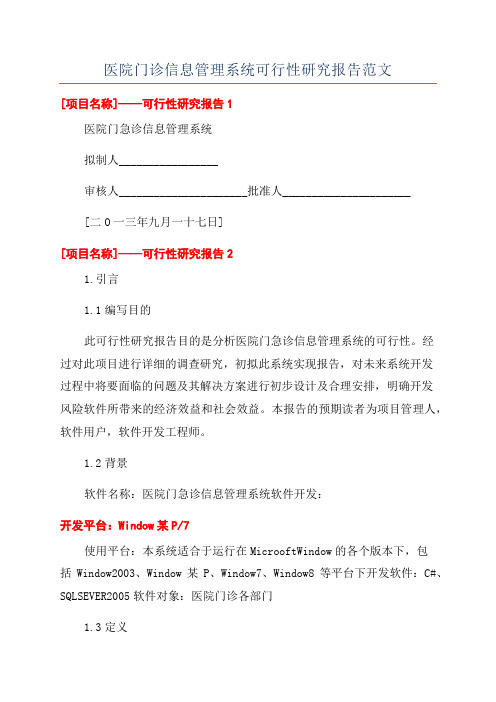 医院门诊信息管理系统可行性研究报告范文

[项目名称]——可行性研究报告 1

医院门急诊信息管理系统

拟制人________________

审核人______________________批准人______________________

[二 0 一三年九月一十七日]

[项目名称]——可行性研究报告 2

1.引言

1.1 编写目的

此可行性研究报告目的是分析医院门急诊信息管理系统的可行性。经过对此项目进行详细的调查研究，初拟此系统实现报告，对未来系统开发过程中将要面临的问题及其解决方案进行初步设计及合理安排，明确开发风险软件所带来的经济效益和社会效益。本报告的预期读者为项目管理人，软件用户，软件开发工程师。

1.2 背景

软件名称：医院门急诊信息管理系统软件开发：

开发平台：Window 某 P/7

使用平台：本系统适合于运行在 MicrooftWindow 的各个版本下，包括 Window2003、Window 某 P、Window7、Window8 等平台下开发软件：C#、SQLSEVER2005 软件对象：医院门诊各部门

1.3 定义